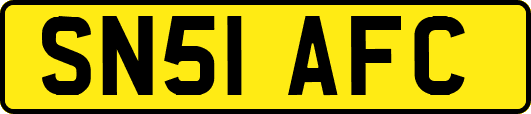 SN51 AFC